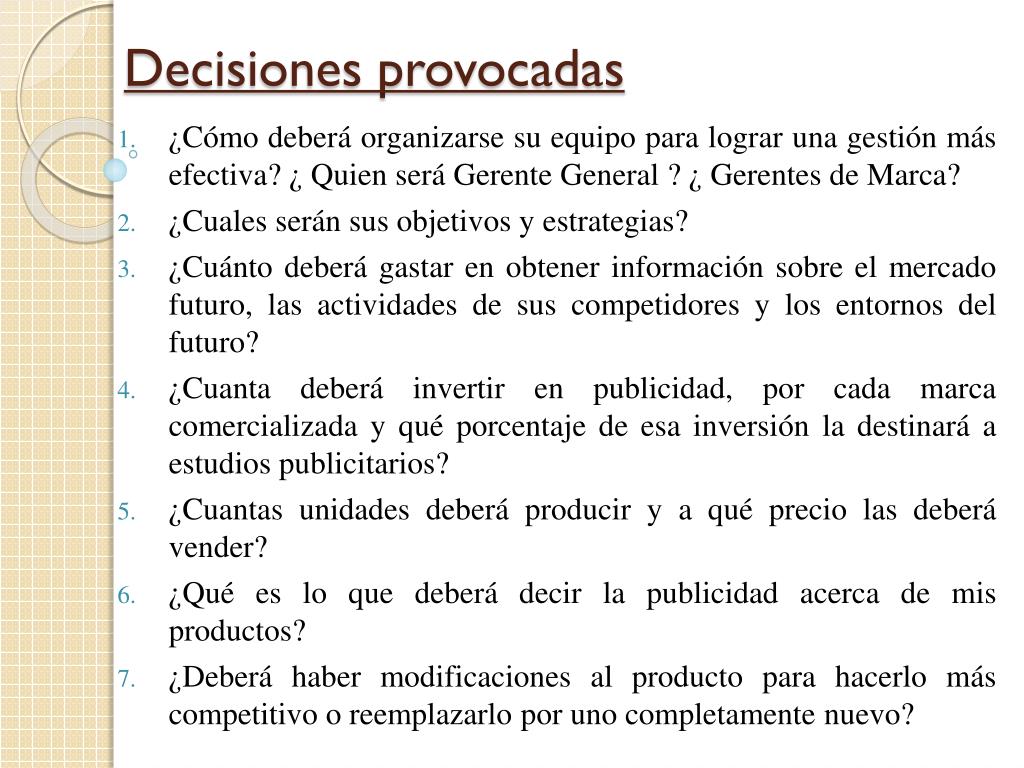 Decisiones provocadas

1. ¿Cómo deberá organizarse su equipo para lograr una gestión más efectiva? ¿ Quien será Gerente General ? ¿ Gerentes de Marca?
2. ¿Cuales serán sus objetivos y estrategias?
3. ¿Cuánto deberá gastar en obtener información sobre el mercado futuro, las actividades de sus competidores y los entornos del futuro?
4. ¿Cuanta deberá invertir en publicidad, por cada marca comercializada y qué porcentaje de esa inversión la destinará a estudios publicitarios?
5. ¿Cuantas unidades deberá producir y a qué precio las deberá vender?
6. ¿Qué es lo que deberá decir la publicidad acerca de mis productos?
7. ¿Deberá haber modificaciones al producto para hacerlo más competitivo o reemplazarlo por uno completamente nuevo?